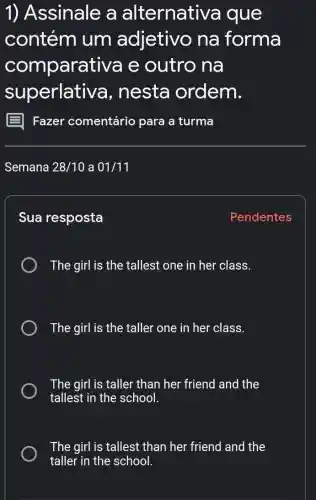 1) Assinale a alternativa que contém um adjetivo na forma comparativa e outro na superlativa, nesta ordem.

Fazer comentário para a turma

Semana 28/10 a 01/11

Sua resposta

Pendentes

The girl is the tallest one in her class.

The girl is the taller one in her class.

The girl is taller than her friend and the tallest in the school.

The girl is tallest than her friend and the taller in the school.